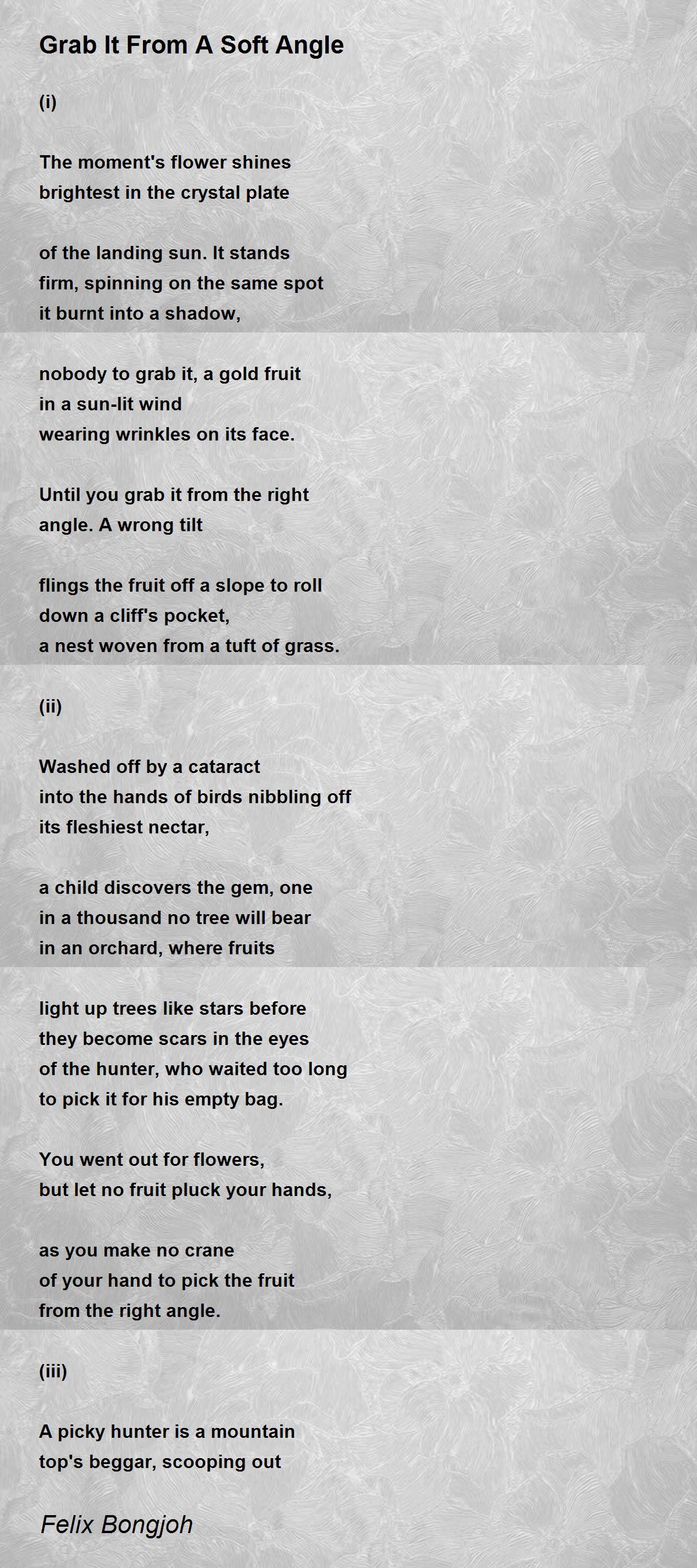 Grab It From A Soft Angle

(i)

The moment's flower shines
brightest in the crystal plate

of the landing sun. It stands
firm, spinning on the same spot
it burnt into a shadow,

nobody to grab it, a gold fruit
in a sun-lit wind
wearing wrinkles on its face.

Until you grab it from the right
angle. A wrong tilt

flings the fruit off a slope to roll
down a cliff's pocket,
a nest woven from a tuft of grass.

(ii)

Washed off by a cataract
into the hands of birds nibbling off
its fleshiest nectar,

a child discovers the gem, one
in a thousand no tree will bear
in an orchard, where fruits

light up trees like stars before
they become scars in the eyes
of the hunter, who waited too long
to pick it for his empty bag.

You went out for flowers,
but let no fruit pluck your hands,

as you make no crane
of your hand to pick the fruit
from the right angle.

(iii)

A picky hunter is a mountain
top's beggar, scooping out

Felix Bongjoh